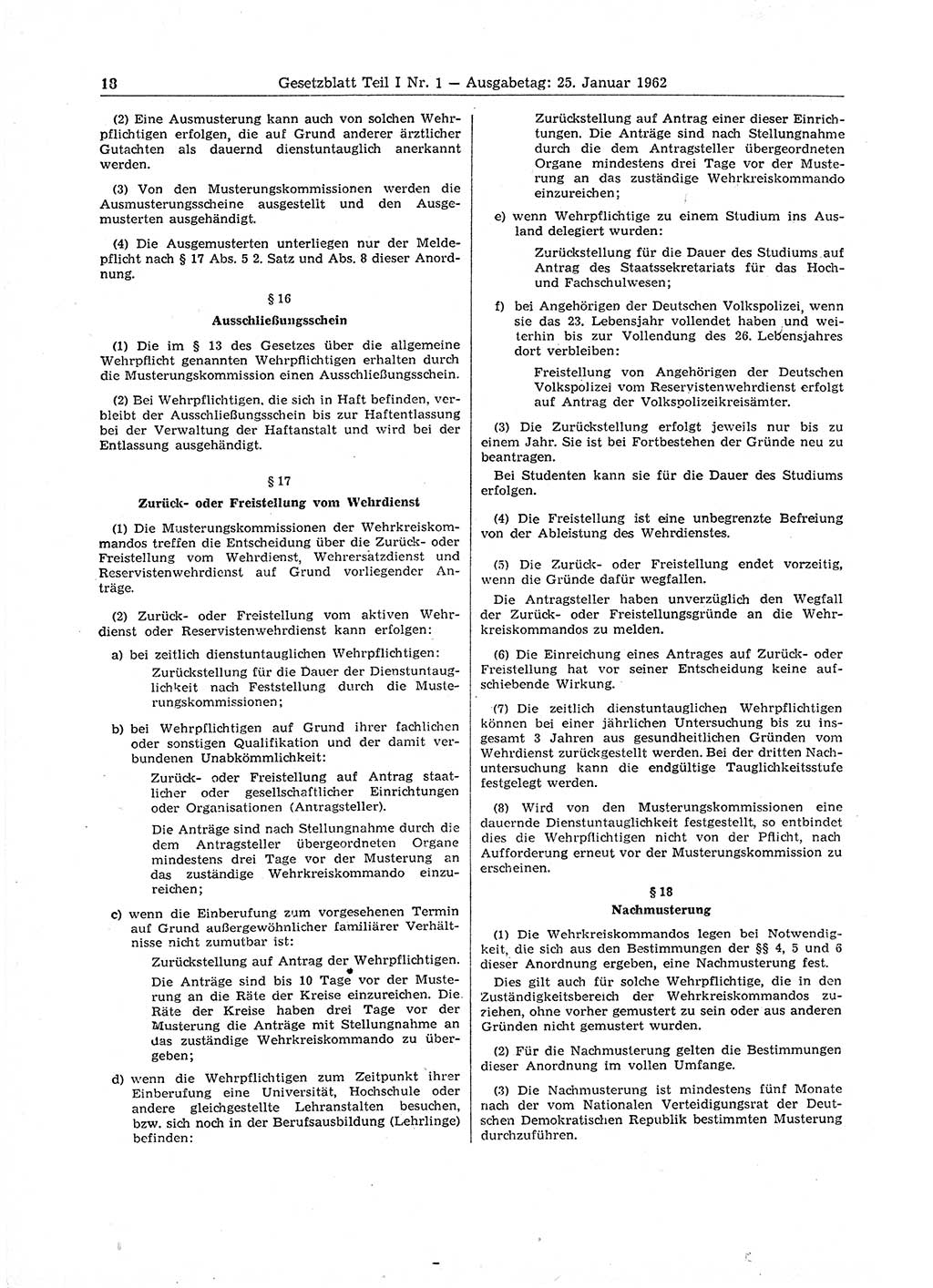 18 Gesetzblatt Teil I Nr. 1 — Ausgabetag: 25. Januar 1962

(2) Eine Ausmusterung kann auch von solchen Wehrpflichtigen erfolgen, die auf Grund anderer ärztlicher Gutachten als dauernd dienstuntauglich anerkannt werden.

(3) Von den Musterungskommissionen werden die Ausmusterungsscheine ausgestellt und den Ausgemusterten ausgehändigt.

(4) Die Ausgemusterten unterliegen nur der Meldepflicht nach § 17 Abs. 5 2. Satz und Abs. 8 dieser Anordnung.

§ 16

Ausschließungsschein

(1) Die im § 13 des Gesetzes über die allgemeine Wehrpflicht genannten Wehrpflichtigen erhalten durch die Musterungskommission einen Ausschließungsschein.

(2) Bei Wehrpflichtigen, die sich in Haft befinden, verbleibt der Ausschließungsschein bis zur Haftentlassung bei der Verwaltung der Haftanstalt und wird bei der Entlassung ausgehändigt.

§ 17

Zurück- oder Freistellung vom Wehrdienst

(1) Die Musterungskommissionen der Wehrkreiskommandos treffen die Entscheidung über die Zurück- oder Freistellung vom Wehrdienst, Wehrersatzdienst und Reservistenwehrdienst auf Grund vorliegender Anträge.

(2) Zurück- oder Freistellung vom aktiven Wehrdienst oder Reservistenwehrdienst kann erfolgen:

a) bei zeitlich dienstuntauglichen Wehrpflichtigen:
Zurückstellung für die Dauer der Dienstuntauglichkeit nach Feststellung durch die Musterungskommissionen;

b) bei Wehrpflichtigen auf Grund ihrer fachlichen oder sonstigen Qualifikation und der damit verbundenen Unabkömmlichkeit:
Zurück- oder Freistellung auf Antrag staatlicher oder gesellschaftlicher Einrichtungen oder Organisationen (Antragsteller).
Die Anträge sind nach Stellungnahme durch die dem Antragsteller übergeordneten Organe mindestens drei Tage vor der Musterung an das zuständige Wehrkreiskommando einzureichen;

c) wenn die Einberufung zum vorgesehenen Termin auf Grund außergewöhnlicher familiärer Verhältnisse nicht zumutbar ist:
Zurückstellung auf Antrag der Wehrpflichtigen.
Die Anträge sind bis 10 Tage vor der Musterung an die Räte der Kreise einzureichen. Die Räte der Kreise haben drei Tage vor der Musterung die Anträge mit Stellungnahme an das zuständige Wehrkreiskommando zu übergeben;

d) wenn die Wehrpflichtigen zum Zeitpunkt ihrer Einberufung eine Universität, Hochschule oder andere gleichgestellte Lehranstalten besuchen, bzw. sich noch in der Berufsausbildung (Lehrlinge) befinden:
Zurückstellung auf Antrag einer dieser Einrichtungen. Die Anträge sind nach Stellungnahme durch die dem Antragsteller übergeordneten Organe mindestens drei Tage vor der Musterung an das zuständige Wehrkreiskommando einzureichen;

e) wenn Wehrpflichtige zu einem Studium ins Ausland delegiert wurden:
Zurückstellung für die Dauer des Studiums auf Antrag des Staatssekretariats für das Hoch- und Fachschulwesen;

f) bei Angehörigen der Deutschen Volkspolizei, wenn sie das 23. Lebensjahr vollendet haben und weiterhin bis zur Vollendung des 26. Lebensjahres dort verbleiben:
Freistellung von Angehörigen der Deutschen Volkspolizei vom Reservistenwehrdienst erfolgt auf Antrag der Volkspolizeikreisämter.

(3) Die Zurückstellung erfolgt jeweils nur bis zu einem Jahr. Sie ist bei Fortbestehen der Gründe neu zu beantragen.

Bei Studenten kann sie für die Dauer des Studiums erfolgen.

(4) Die Freistellung ist eine unbegrenzte Befreiung von der Ableistung des Wehrdienstes.

(5) Die Zurück- oder Freistellung endet vorzeitig, wenn die Gründe dafür wegfallen.

Die Antragsteller haben unverzüglich den Wegfall der Zurück- oder Freistellungsgründe an die Wehrkreiskommandos zu melden.

(6) Die Einreichung eines Antrages auf Zurück- oder Freistellung hat vor seiner Entscheidung keine aufschiebende Wirkung.

(7) Die zeitlich dienstuntauglichen Wehrpflichtigen können bei einer jährlichen Untersuchung bis zu insgesamt 3 Jahren aus gesundheitlichen Gründen vom Wehrdienst zurückgestellt werden. Bei der dritten Nachuntersuchung kann die endgültige Tauglichkeitsstufe festgelegt werden.

(8) Wird von den Musterungskommissionen eine dauernde Dienstuntauglichkeit festgestellt, so entbindet dies die Wehrpflichtigen nicht von der Pflicht, nach Aufforderung erneut vor der Musterungskommission zu erscheinen.

§ 18

Nachmusterung

(1) Die Wehrkreiskommandos legen bei Notwendigkeit, die sich aus den Bestimmungen der §§ 4, 5 und 6 dieser Anordnung ergeben, eine Nachmusterung fest.

Dies gilt auch für solche Wehrpflichtige, die in den Zuständigkeitsbereich der Wehrkreiskommandos zuziehen, ohne vorher gemustert zu sein oder aus anderen Gründen nicht gemustert wurden.

(2) Für die Nachmusterung gelten die Bestimmungen dieser Anordnung im vollen Umfange.

(3) Die Nachmusterung ist mindestens fünf Monate nach der vom Nationalen Verteidigungsrat der Deutschen Demokratischen Republik bestimmten Musterung durchzuführen.